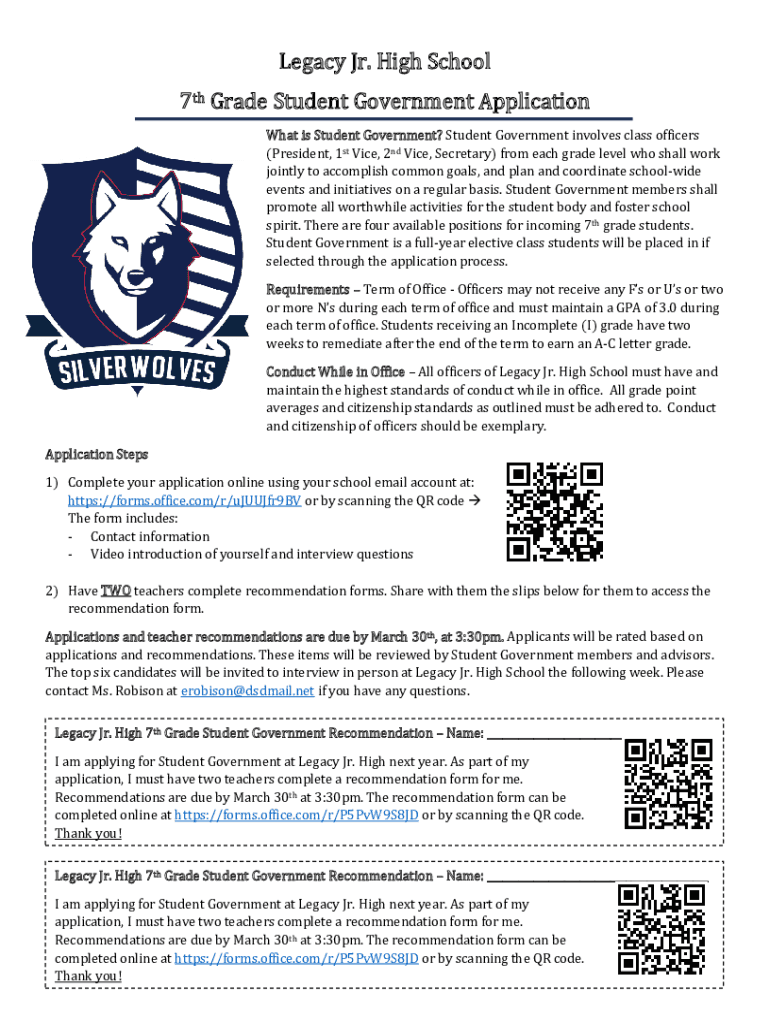 Legacy Jr. High School

7th Grade Student Government Application

SILVERWOLVES

What is Student Government? Student Government involves class officers (President, 1st Vice, 2nd Vice, Secretary) from each grade level who shall work jointly to accomplish common goals, and plan and coordinate school-wide events and initiatives on a regular basis. Student Government members shall promote all worthwhile activities for the student body and foster school spirit. There are four available positions for incoming 7th grade students. Student Government is a full-year elective class students will be placed in if selected through the application process.

Requirements – Term of Office - Officers may not receive any F's or U's or two or more N's during each term of office and must maintain a GPA of 3.0 during each term of office. Students receiving an Incomplete (I) grade have two weeks to remediate after the end of the term to earn an A-C letter grade.

Conduct While in Office – All officers of Legacy Jr. High School must have and maintain the highest standards of conduct while in office. All grade point averages and citizenship standards as outlined must be adhered to. Conduct and citizenship of officers should be exemplary.

Application Steps

1) Complete your application online using your school email account at: https://forms.office.com/r/uJUUJfr9BV or by scanning the QR code →
The form includes:
- Contact information
- Video introduction of yourself and interview questions

2) Have TWO teachers complete recommendation forms. Share with them the slips below for them to access the recommendation form.

Applications and teacher recommendations are due by March 30th, at 3:30pm. Applicants will be rated based on applications and recommendations. These items will be reviewed by Student Government members and advisors. The top six candidates will be invited to interview in person at Legacy Jr. High School the following week. Please contact Ms. Robison at erobison@dsdmail.net if you have any questions.

Legacy Jr. High 7th Grade Student Government Recommendation – Name: ____________________

I am applying for Student Government at Legacy Jr. High next year. As part of my application, I must have two teachers complete a recommendation form for me. Recommendations are due by March 30th at 3:30pm. The recommendation form can be completed online at https://forms.office.com/r/P5PvW9S8JD or by scanning the QR code. Thank you!

Legacy Jr. High 7th Grade Student Government Recommendation – Name: ____________________

I am applying for Student Government at Legacy Jr. High next year. As part of my application, I must have two teachers complete a recommendation form for me. Recommendations are due by March 30th at 3:30pm. The recommendation form can be completed online at https://forms.office.com/r/P5PvW9S8JD or by scanning the QR code. Thank you!